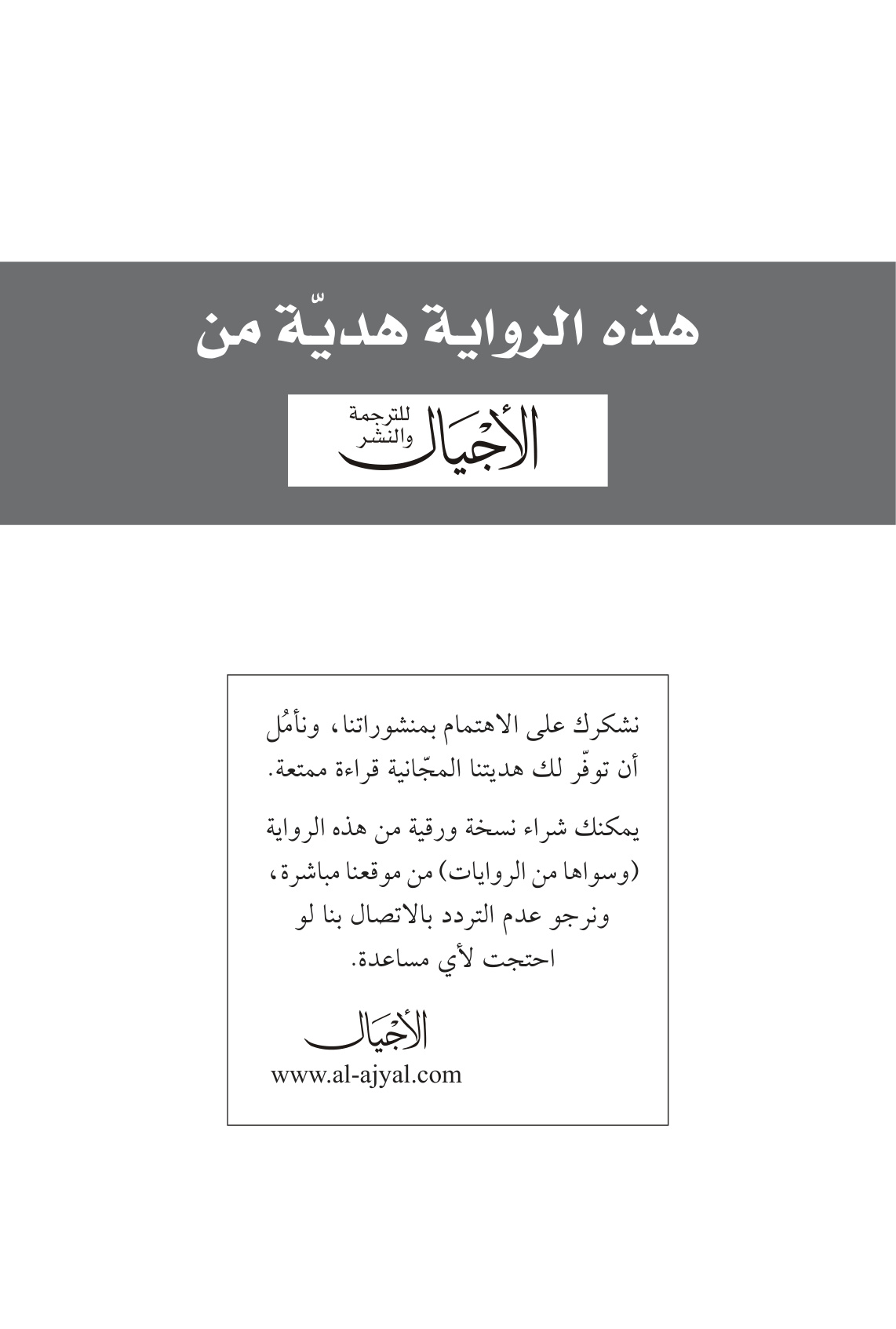 هذه الرواية هديّة من

الأجيال للترجمة والنشر

نشكرك على الاهتمام بمنشوراتنا، ونأمُل أن توفّر لك هديتنا المجّانية قراءة ممتعة.

يمكنك شراء نسخة ورقية من هذه الرواية (وسواها من الروايات) من موقعنا مباشرة، ونرجو عدم التردد بالاتصال بنا لو احتجت لأي مساعدة.

الأجيال
www.al-ajyal.com